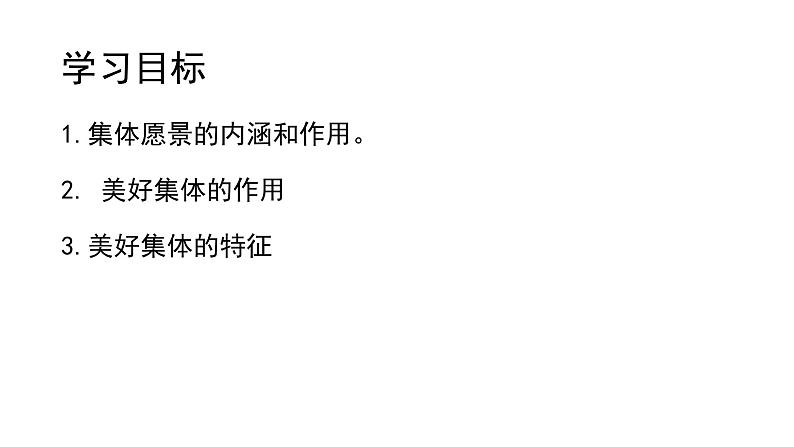 学习目标

1. 集体愿景的内涵和作用。

2. 美好集体的作用

3. 美好集体的特征